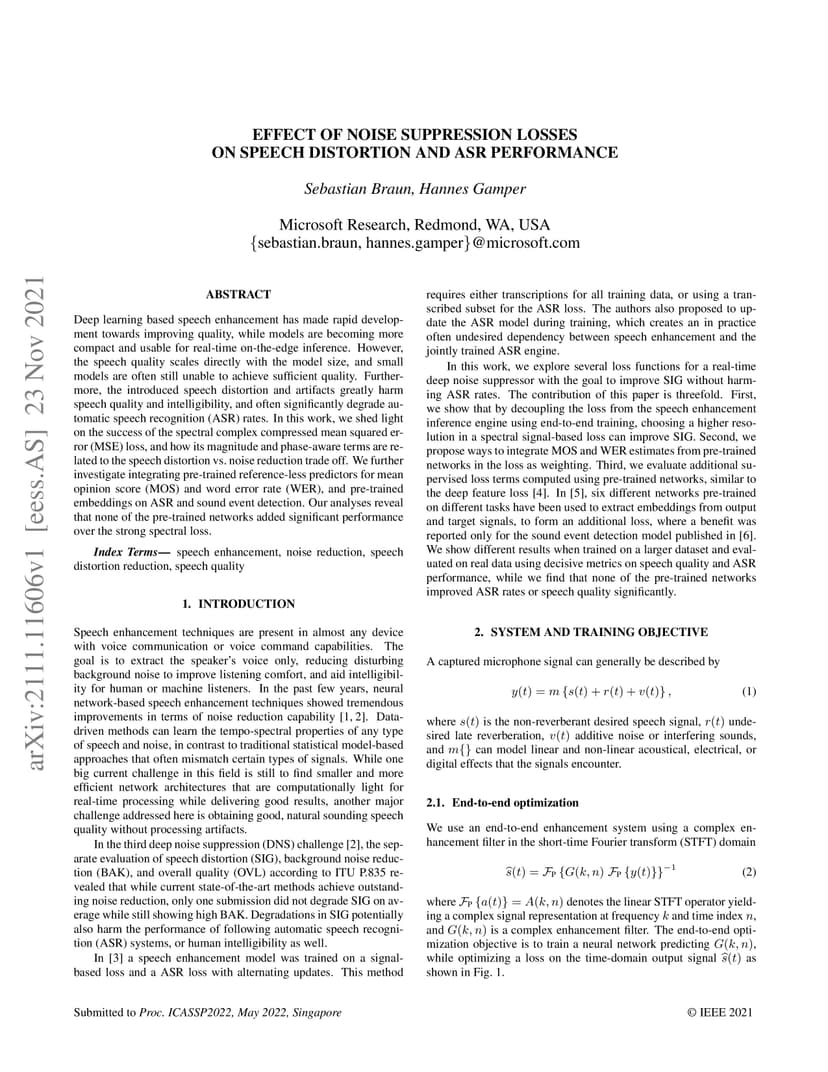 EFFECT OF NOISE SUPPRESSION LOSSES
ON SPEECH DISTORTION AND ASR PERFORMANCE

Sebastian Braun, Hannes Gamper

Microsoft Research, Redmond, WA, USA
{sebastian.braun, hannes.gamper}@microsoft.com

arXiv:2111.11606v1 [eess.AS] 23 Nov 2021

ABSTRACT

Deep learning based speech enhancement has made rapid development towards improving quality, while models are becoming more compact and usable for real-time on-the-edge inference. However, the speech quality scales directly with the model size, and small models are often still unable to achieve sufficient quality. Furthermore, the introduced speech distortion and artifacts greatly harm speech quality and intelligibility, and often significantly degrade automatic speech recognition (ASR) rates. In this work, we shed light on the success of the spectral complex compressed mean squared error (MSE) loss, and how its magnitude and phase-aware terms are related to the speech distortion vs. noise reduction trade off. We further investigate integrating pre-trained reference-less predictors for mean opinion score (MOS) and word error rate (WER), and pre-trained embeddings on ASR and sound event detection. Our analyses reveal that none of the pre-trained networks added significant performance over the strong spectral loss.

Index Terms— speech enhancement, noise reduction, speech distortion reduction, speech quality

1. INTRODUCTION

Speech enhancement techniques are present in almost any device with voice communication or voice command capabilities. The goal is to extract the speaker's voice only, reducing disturbing background noise to improve listening comfort, and aid intelligibility for human or machine listeners. In the past few years, neural network-based speech enhancement techniques showed tremendous improvements in terms of noise reduction capability [1, 2]. Data-driven methods can learn the tempo-spectral properties of any type of speech and noise, in contrast to traditional statistical model-based approaches that often mismatch certain types of signals. While one big current challenge in this field is still to find smaller and more efficient network architectures that are computationally light for real-time processing while delivering good results, another major challenge addressed here is obtaining good, natural sounding speech quality without processing artifacts.

In the third deep noise suppression (DNS) challenge [2], the separate evaluation of speech distortion (SIG), background noise reduction (BAK), and overall quality (OVL) according to ITU P.835 revealed that while current state-of-the-art methods achieve outstanding noise reduction, only one submission did not degrade SIG on average while still showing high BAK. Degradations in SIG potentially also harm the performance of following automatic speech recognition (ASR) systems, or human intelligibility as well.

In [3] a speech enhancement model was trained on a signal-based loss and a ASR loss with alternating updates. This method requires either transcriptions for all training data, or using a transcribed subset for the ASR loss. The authors also proposed to update the ASR model during training, which creates an in practice often undesired dependency between speech enhancement and the jointly trained ASR engine.

In this work, we explore several loss functions for a real-time deep noise suppressor with the goal to improve SIG without harming ASR rates. The contribution of this paper is threefold. First, we show that by decoupling the loss from the speech enhancement inference engine using end-to-end training, choosing a higher resolution in a spectral signal-based loss can improve SIG. Second, we propose ways to integrate MOS and WER estimates from pre-trained networks in the loss as weighting. Third, we evaluate additional supervised loss terms computed using pre-trained networks, similar to the deep feature loss [4]. In [5], six different networks pre-trained on different tasks have been used to extract embeddings from output and target signals, to form an additional loss, where a benefit was reported only for the sound event detection model published in [6]. We show different results when trained on a larger dataset and evaluated on real data using decisive metrics on speech quality and ASR performance, while we find that none of the pre-trained networks improved ASR rates or speech quality significantly.

2. SYSTEM AND TRAINING OBJECTIVE

A captured microphone signal can generally be described by

$y(t) = m\{s(t) + r(t) + v(t)\},$ (1)

where $s(t)$ is the non-reverberant desired speech signal, $r(t)$ undesired late reverberation, $v(t)$ additive noise or interfering sounds, and $m\{\}$ can model linear and non-linear acoustical, electrical, or digital effects that the signals encounter.

2.1. End-to-end optimization

We use an end-to-end enhancement system using a complex enhancement filter in the short-time Fourier transform (STFT) domain

$\widehat{s}(t) = \mathcal{F}_P\{G(k,n)\,\mathcal{F}_P\{y(t)\}\}^{-1}$ (2)

where $\mathcal{F}_P\{a(t)\} = A(k,n)$ denotes the linear STFT operator yielding a complex signal representation at frequency $k$ and time index $n$, and $G(k,n)$ is a complex enhancement filter. The end-to-end optimization objective is to train a neural network predicting $G(k,n)$, while optimizing a loss on the time-domain output signal $\widehat{s}(t)$ as shown in Fig. 1.

Submitted to Proc. ICASSP2022, May 2022, Singapore

© IEEE 2021